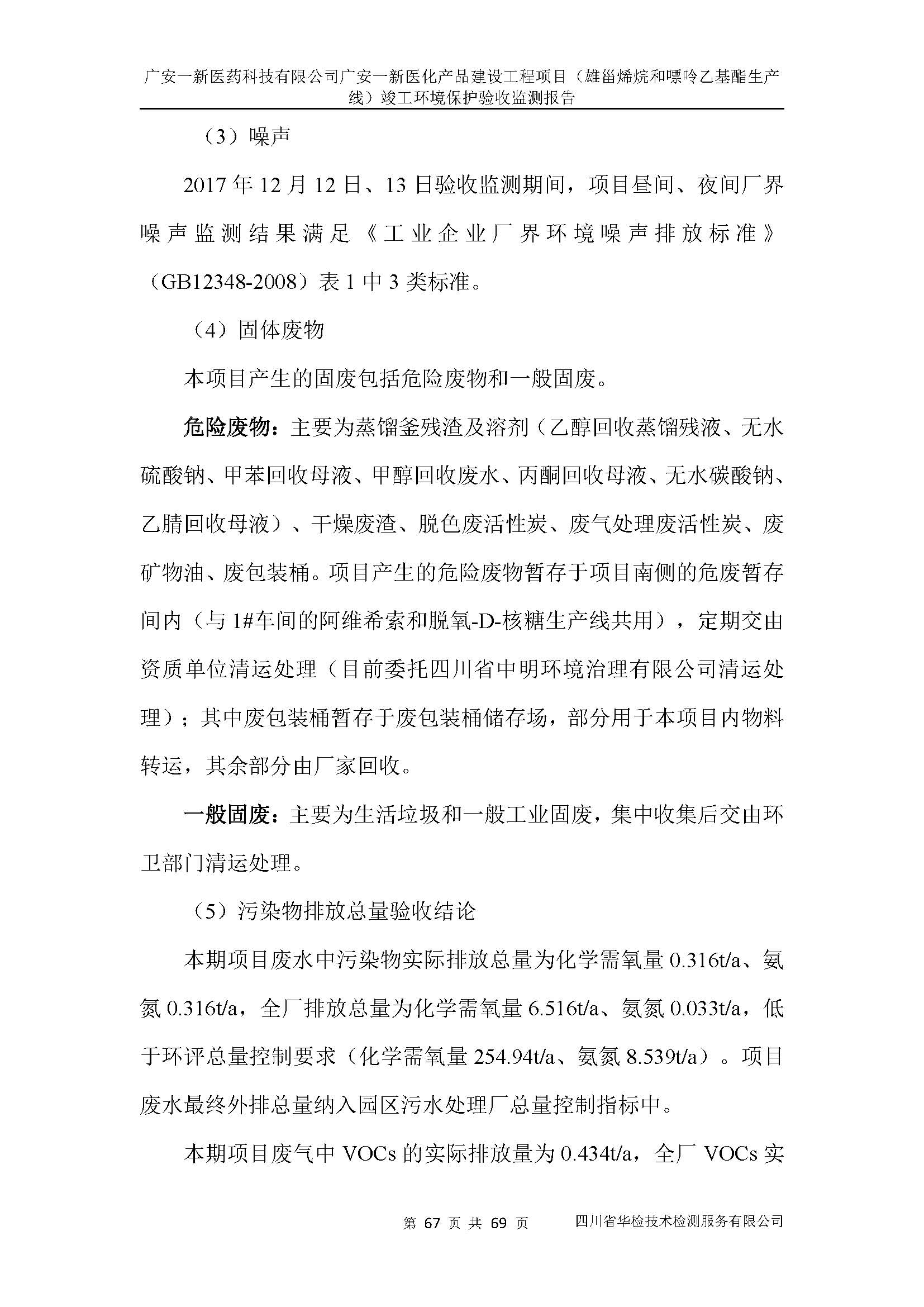 广安一新医药科技有限公司广安一新医化产品建设工程项目（雄甾烯烷和嘌呤乙基酯生产线）竣工环境保护验收监测报告

（3）噪声

2017 年 12 月 12 日、13 日验收监测期间，项目昼间、夜间厂界噪声监测结果满足《工业企业厂界环境噪声排放标准》（GB12348-2008）表 1 中 3 类标准。

（4）固体废物

本项目产生的固废包括危险废物和一般固废。

危险废物：主要为蒸馏釜残渣及溶剂（乙醇回收蒸馏残液、无水硫酸钠、甲苯回收母液、甲醇回收废水、丙酮回收母液、无水碳酸钠、乙腈回收母液）、干燥废渣、脱色废活性炭、废气处理废活性炭、废矿物油、废包装桶。项目产生的危险废物暂存于项目南侧的危废暂存间内（与 1#车间的阿维希索和脱氧-D-核糖生产线共用），定期交由资质单位清运处理（目前委托四川省中明环境治理有限公司清运处理）；其中废包装桶暂存于废包装桶储存场，部分用于本项目内物料转运，其余部分由厂家回收。

一般固废：主要为生活垃圾和一般工业固废，集中收集后交由环卫部门清运处理。

（5）污染物排放总量验收结论

本期项目废水中污染物实际排放总量为化学需氧量 0.316t/a、氨氮 0.316t/a，全厂排放总量为化学需氧量 6.516t/a、氨氮 0.033t/a，低于环评总量控制要求（化学需氧量 254.94t/a、氨氮 8.539t/a）。项目废水最终外排总量纳入园区污水处理厂总量控制指标中。

本期项目废气中 VOCs 的实际排放量为 0.434t/a，全厂 VOCs 实

第 67 页 共 69 页　　四川省华检技术检测服务有限公司